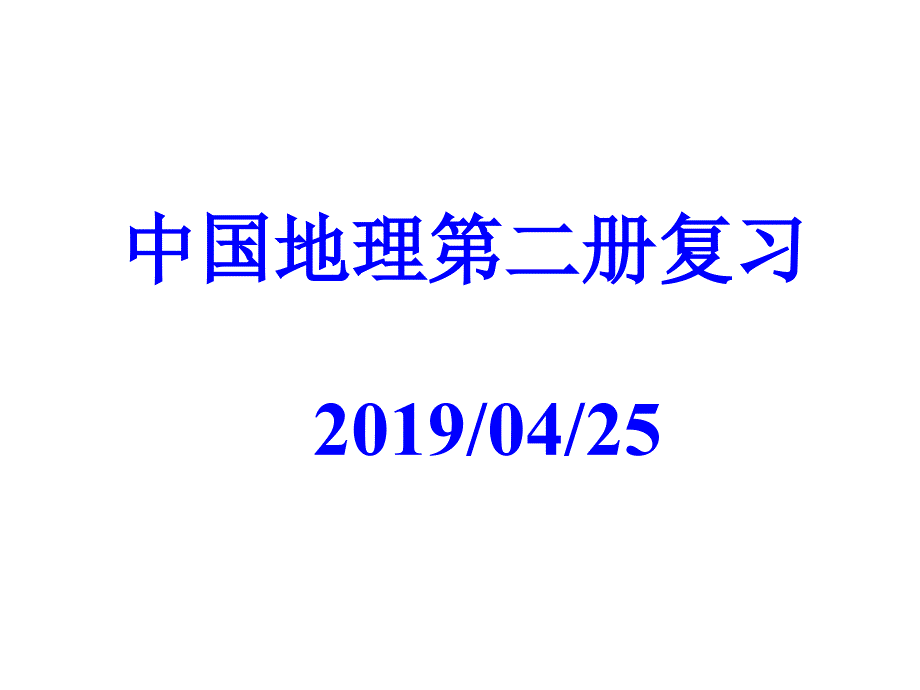 中国地理第二册复习

2019/04/25